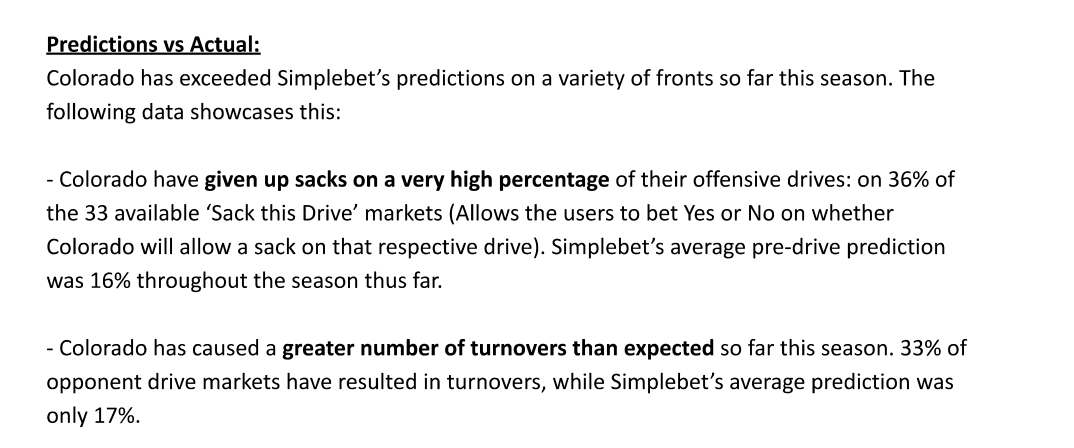 Predictions vs Actual:
Colorado has exceeded Simplebet's predictions on a variety of fronts so far this season. The following data showcases this:

- Colorado have given up sacks on a very high percentage of their offensive drives: on 36% of the 33 available 'Sack this Drive' markets (Allows the users to bet Yes or No on whether Colorado will allow a sack on that respective drive). Simplebet's average pre-drive prediction was 16% throughout the season thus far.

- Colorado has caused a greater number of turnovers than expected so far this season. 33% of opponent drive markets have resulted in turnovers, while Simplebet's average prediction was only 17%.